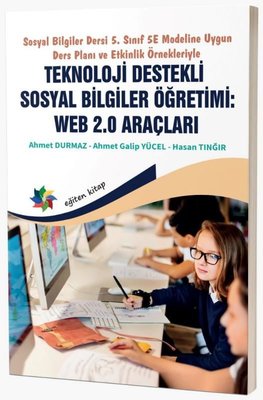 Sosyal Bilgiler Dersi 5. Sınıf 5E Modeline Uygun Ders Planı ve Etkinlik Örnekleriyle

TEKNOLOJİ DESTEKLİ SOSYAL BİLGİLER ÖĞRETİMİ: WEB 2.0 ARAÇLARI

Ahmet DURMAZ - Ahmet Galip YÜCEL - Hasan TINĞIR

eğiten kitap